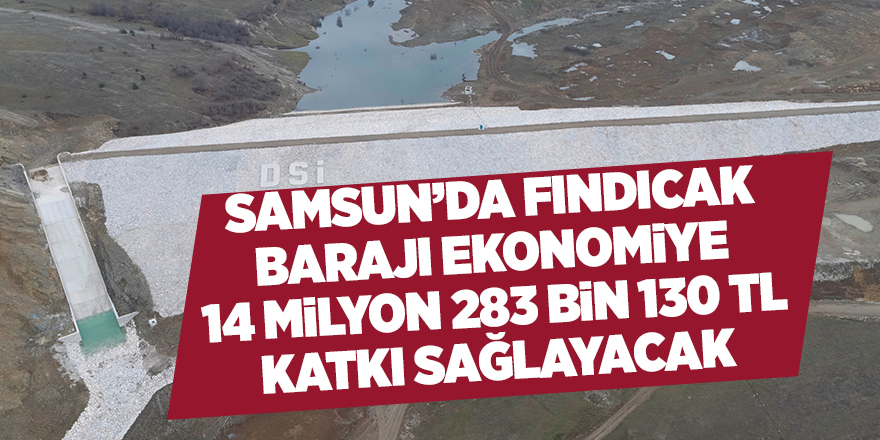 DSİ

SAMSUN'DA FINDICAK BARAJI EKONOMİYE 14 MİLYON 283 BİN 130 TL KATKI SAĞLAYACAK